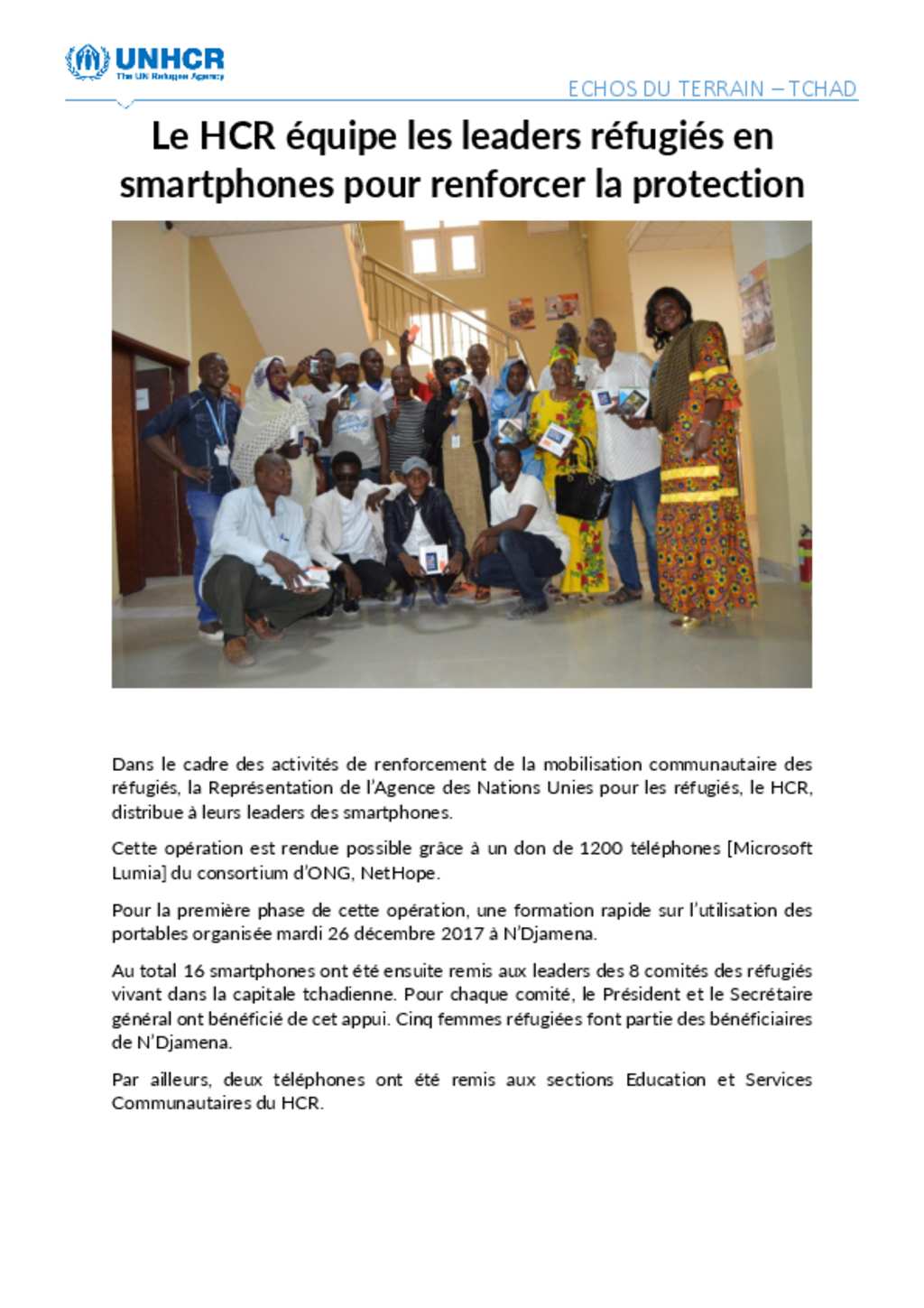 UNHCR
The UN Refugee Agency

ECHOS DU TERRAIN – TCHAD

Le HCR équipe les leaders réfugiés en smartphones pour renforcer la protection

Dans le cadre des activités de renforcement de la mobilisation communautaire des réfugiés, la Représentation de l'Agence des Nations Unies pour les réfugiés, le HCR, distribue à leurs leaders des smartphones.

Cette opération est rendue possible grâce à un don de 1200 téléphones [Microsoft Lumia] du consortium d'ONG, NetHope.

Pour la première phase de cette opération, une formation rapide sur l'utilisation des portables organisée mardi 26 décembre 2017 à N'Djamena.

Au total 16 smartphones ont été ensuite remis aux leaders des 8 comités des réfugiés vivant dans la capitale tchadienne. Pour chaque comité, le Président et le Secrétaire général ont bénéficié de cet appui. Cinq femmes réfugiées font partie des bénéficiaires de N'Djamena.

Par ailleurs, deux téléphones ont été remis aux sections Education et Services Communautaires du HCR.